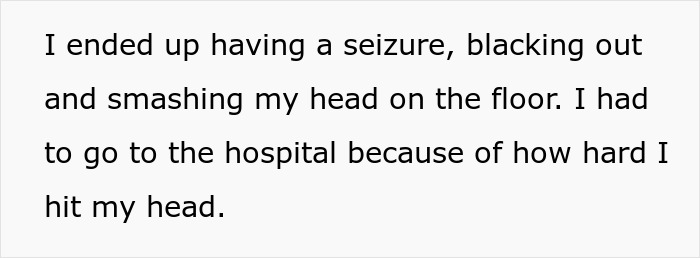 I ended up having a seizure, blacking out and smashing my head on the floor. I had to go to the hospital because of how hard I hit my head.